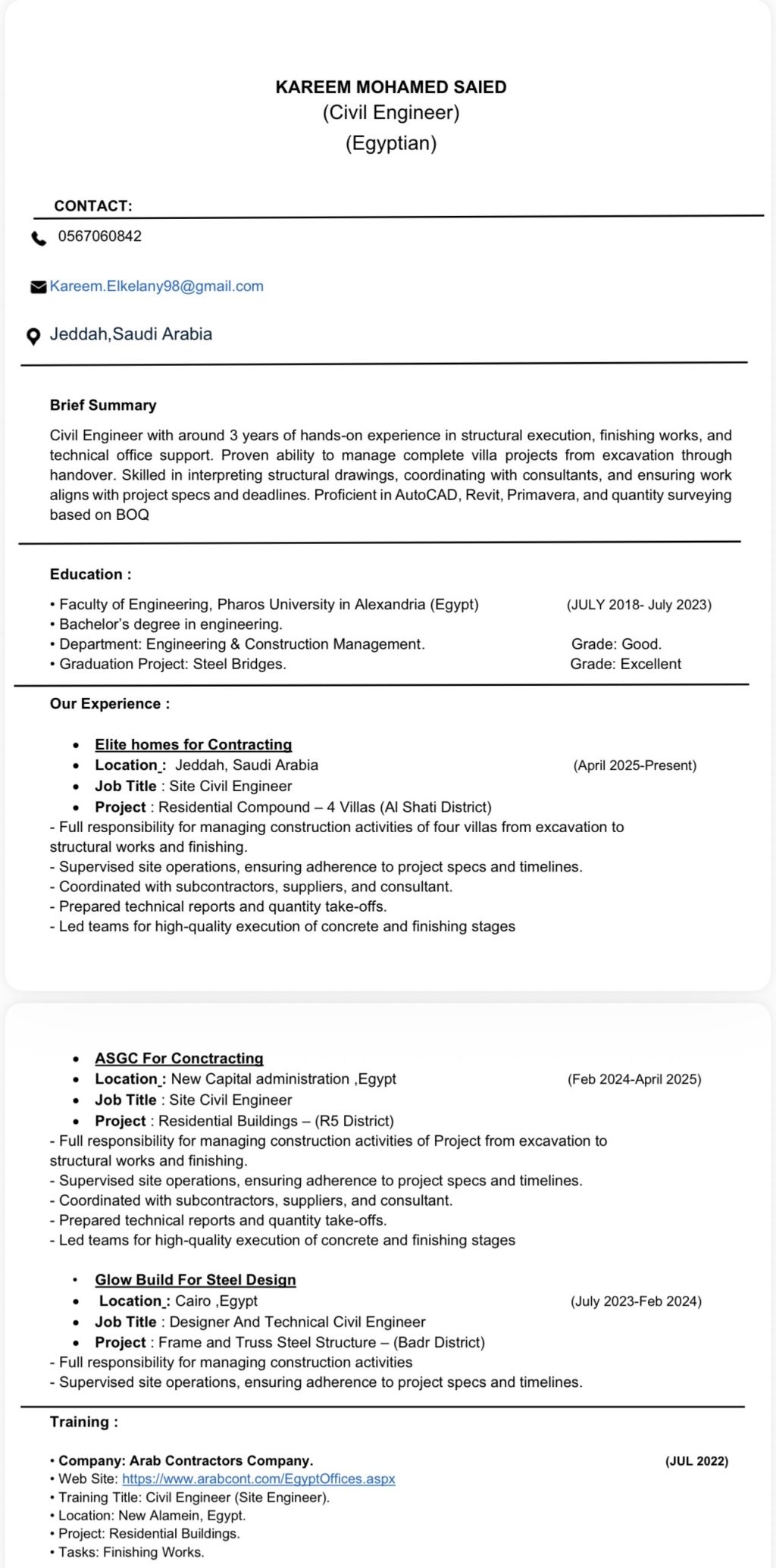 KAREEM MOHAMED SAIED
(Civil Engineer)
(Egyptian)

CONTACT:

0567060842

Kareem.Elkelany98@gmail.com

Jeddah,Saudi Arabia

Brief Summary

Civil Engineer with around 3 years of hands-on experience in structural execution, finishing works, and technical office support. Proven ability to manage complete villa projects from excavation through handover. Skilled in interpreting structural drawings, coordinating with consultants, and ensuring work aligns with project specs and deadlines. Proficient in AutoCAD, Revit, Primavera, and quantity surveying based on BOQ

Education :

• Faculty of Engineering, Pharos University in Alexandria (Egypt) (JULY 2018- July 2023)
• Bachelor's degree in engineering.
• Department: Engineering & Construction Management. Grade: Good.
• Graduation Project: Steel Bridges. Grade: Excellent

Our Experience :

• Elite homes for Contracting
• Location : Jeddah, Saudi Arabia (April 2025-Present)
• Job Title : Site Civil Engineer
• Project : Residential Compound – 4 Villas (Al Shati District)
- Full responsibility for managing construction activities of four villas from excavation to structural works and finishing.
- Supervised site operations, ensuring adherence to project specs and timelines.
- Coordinated with subcontractors, suppliers, and consultant.
- Prepared technical reports and quantity take-offs.
- Led teams for high-quality execution of concrete and finishing stages

• ASGC For Conctracting
• Location : New Capital administration ,Egypt (Feb 2024-April 2025)
• Job Title : Site Civil Engineer
• Project : Residential Buildings – (R5 District)
- Full responsibility for managing construction activities of Project from excavation to structural works and finishing.
- Supervised site operations, ensuring adherence to project specs and timelines.
- Coordinated with subcontractors, suppliers, and consultant.
- Prepared technical reports and quantity take-offs.
- Led teams for high-quality execution of concrete and finishing stages

• Glow Build For Steel Design
• Location : Cairo ,Egypt (July 2023-Feb 2024)
• Job Title : Designer And Technical Civil Engineer
• Project : Frame and Truss Steel Structure – (Badr District)
- Full responsibility for managing construction activities
- Supervised site operations, ensuring adherence to project specs and timelines.

Training :

• Company: Arab Contractors Company. (JUL 2022)
• Web Site: https://www.arabcont.com/EgyptOffices.aspx
• Training Title: Civil Engineer (Site Engineer).
• Location: New Alamein, Egypt.
• Project: Residential Buildings.
• Tasks: Finishing Works.